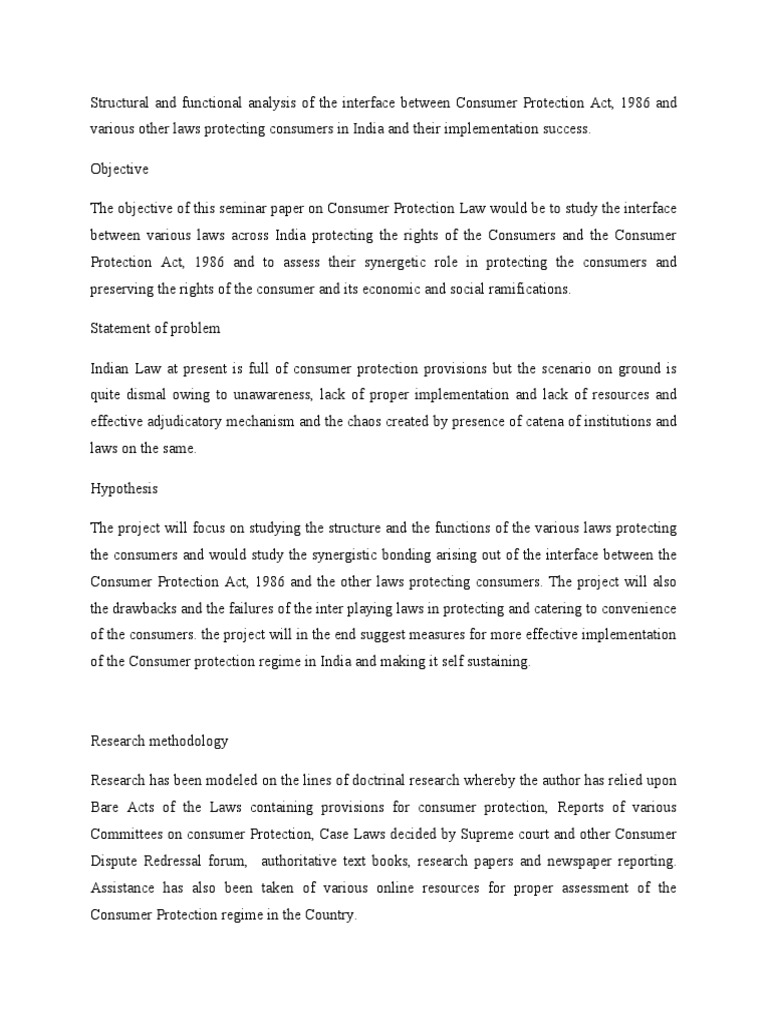 Structural and functional analysis of the interface between Consumer Protection Act, 1986 and various other laws protecting consumers in India and their implementation success.

Objective

The objective of this seminar paper on Consumer Protection Law would be to study the interface between various laws across India protecting the rights of the Consumers and the Consumer Protection Act, 1986 and to assess their synergetic role in protecting the consumers and preserving the rights of the consumer and its economic and social ramifications.

Statement of problem

Indian Law at present is full of consumer protection provisions but the scenario on ground is quite dismal owing to unawareness, lack of proper implementation and lack of resources and effective adjudicatory mechanism and the chaos created by presence of catena of institutions and laws on the same.

Hypothesis

The project will focus on studying the structure and the functions of the various laws protecting the consumers and would study the synergistic bonding arising out of the interface between the Consumer Protection Act, 1986 and the other laws protecting consumers. The project will also the drawbacks and the failures of the inter playing laws in protecting and catering to convenience of the consumers. the project will in the end suggest measures for more effective implementation of the Consumer protection regime in India and making it self sustaining.

Research methodology

Research has been modeled on the lines of doctrinal research whereby the author has relied upon Bare Acts of the Laws containing provisions for consumer protection, Reports of various Committees on consumer Protection, Case Laws decided by Supreme court and other Consumer Dispute Redressal forum, authoritative text books, research papers and newspaper reporting. Assistance has also been taken of various online resources for proper assessment of the Consumer Protection regime in the Country.